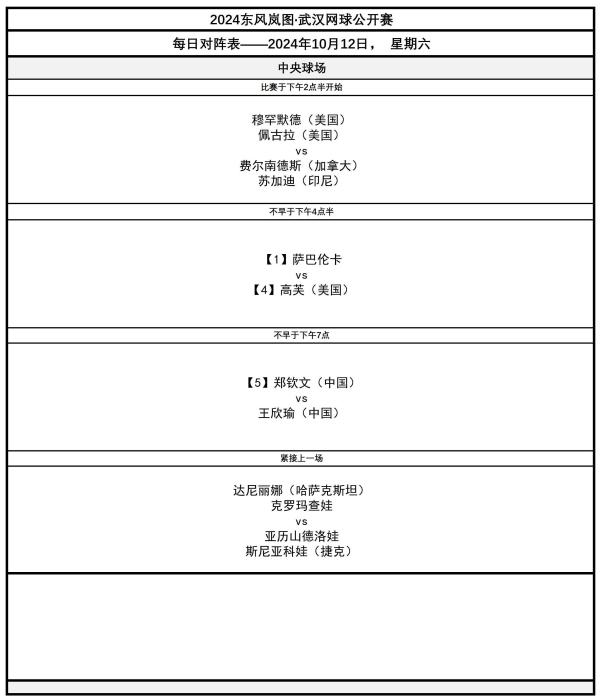 2024东风岚图·武汉网球公开赛

每日对阵表——2024年10月12日， 星期六

中央球场

比赛于下午2点半开始

穆罕默德（美国）
佩古拉（美国）
vs
费尔南德斯（加拿大）
苏加迪（印尼）

不早于下午4点半

【1】萨巴伦卡
vs
【4】高芙（美国）

不早于下午7点

【5】郑钦文（中国）
vs
王欣瑜（中国）

紧接上一场

达尼丽娜（哈萨克斯坦）
克罗玛查娃
vs
亚历山德洛娃
斯尼亚科娃（捷克）